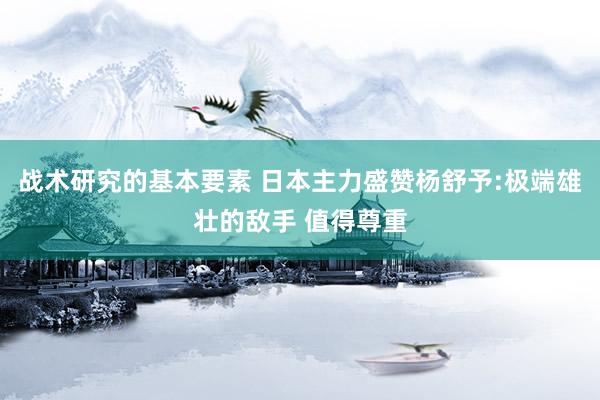 战术研究的基本要素 日本主力盛赞杨舒予:极端雄壮的敌手 值得尊重